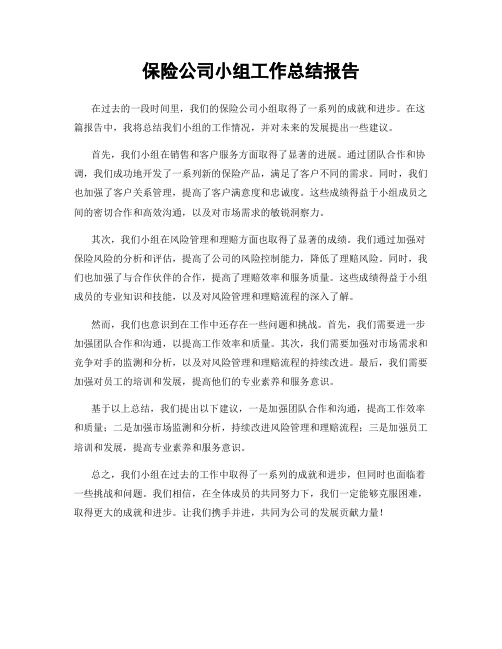 保险公司小组工作总结报告

在过去的一段时间里，我们的保险公司小组取得了一系列的成就和进步。在这篇报告中，我将总结我们小组的工作情况，并对未来的发展提出一些建议。

首先，我们小组在销售和客户服务方面取得了显著的进展。通过团队合作和协调，我们成功地开发了一系列新的保险产品，满足了客户不同的需求。同时，我们也加强了客户关系管理，提高了客户满意度和忠诚度。这些成绩得益于小组成员之间的密切合作和高效沟通，以及对市场需求的敏锐洞察力。

其次，我们小组在风险管理和理赔方面也取得了显著的成绩。我们通过加强对保险风险的分析和评估，提高了公司的风险控制能力，降低了理赔风险。同时，我们也加强了与合作伙伴的合作，提高了理赔效率和服务质量。这些成绩得益于小组成员的专业知识和技能，以及对风险管理和理赔流程的深入了解。

然而，我们也意识到在工作中还存在一些问题和挑战。首先，我们需要进一步加强团队合作和沟通，以提高工作效率和质量。其次，我们需要加强对市场需求和竞争对手的监测和分析，以及对风险管理和理赔流程的持续改进。最后，我们需要加强对员工的培训和发展，提高他们的专业素养和服务意识。

基于以上总结，我们提出以下建议，一是加强团队合作和沟通，提高工作效率和质量；二是加强市场监测和分析，持续改进风险管理和理赔流程；三是加强员工培训和发展，提高专业素养和服务意识。

总之，我们小组在过去的工作中取得了一系列的成就和进步，但同时也面临着一些挑战和问题。我们相信，在全体成员的共同努力下，我们一定能够克服困难，取得更大的成就和进步。让我们携手并进，共同为公司的发展贡献力量！